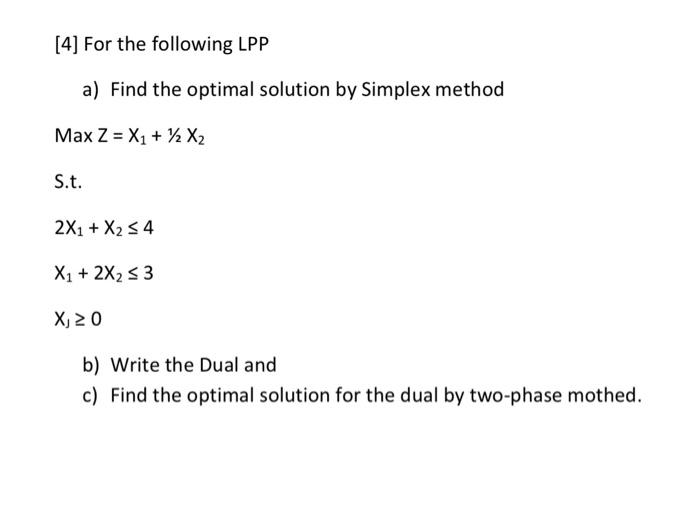 [4] For the following LPP

a) Find the optimal solution by Simplex method

Max $Z = X_1 + \frac{1}{2} X_2$

S.t.

$2X_1 + X_2 \leq 4$

$X_1 + 2X_2 \leq 3$

$X_J \geq 0$

b) Write the Dual and

c) Find the optimal solution for the dual by two-phase mothed.